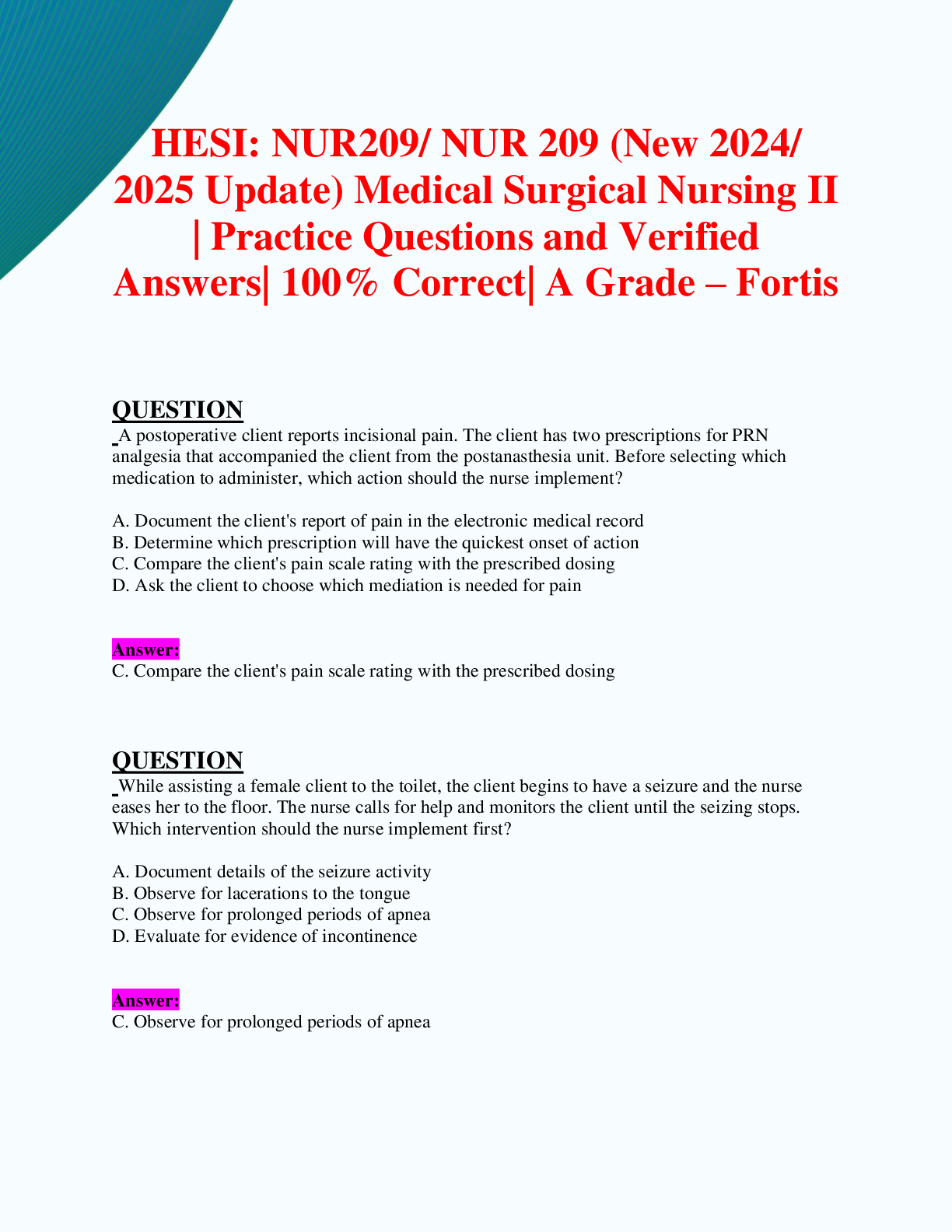 HESI: NUR209/ NUR 209 (New 2024/ 2025 Update) Medical Surgical Nursing II | Practice Questions and Verified Answers| 100% Correct| A Grade – Fortis

QUESTION
A postoperative client reports incisional pain. The client has two prescriptions for PRN analgesia that accompanied the client from the postanasthesia unit. Before selecting which medication to administer, which action should the nurse implement?

A. Document the client's report of pain in the electronic medical record
B. Determine which prescription will have the quickest onset of action
C. Compare the client's pain scale rating with the prescribed dosing
D. Ask the client to choose which mediation is needed for pain

Answer:
C. Compare the client's pain scale rating with the prescribed dosing

QUESTION
While assisting a female client to the toilet, the client begins to have a seizure and the nurse eases her to the floor. The nurse calls for help and monitors the client until the seizing stops. Which intervention should the nurse implement first?

A. Document details of the seizure activity
B. Observe for lacerations to the tongue
C. Observe for prolonged periods of apnea
D. Evaluate for evidence of incontinence

Answer:
C. Observe for prolonged periods of apnea